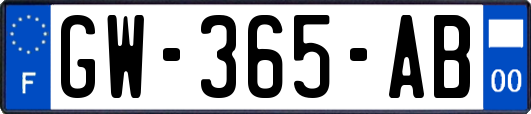 F
GW-365-AB
00